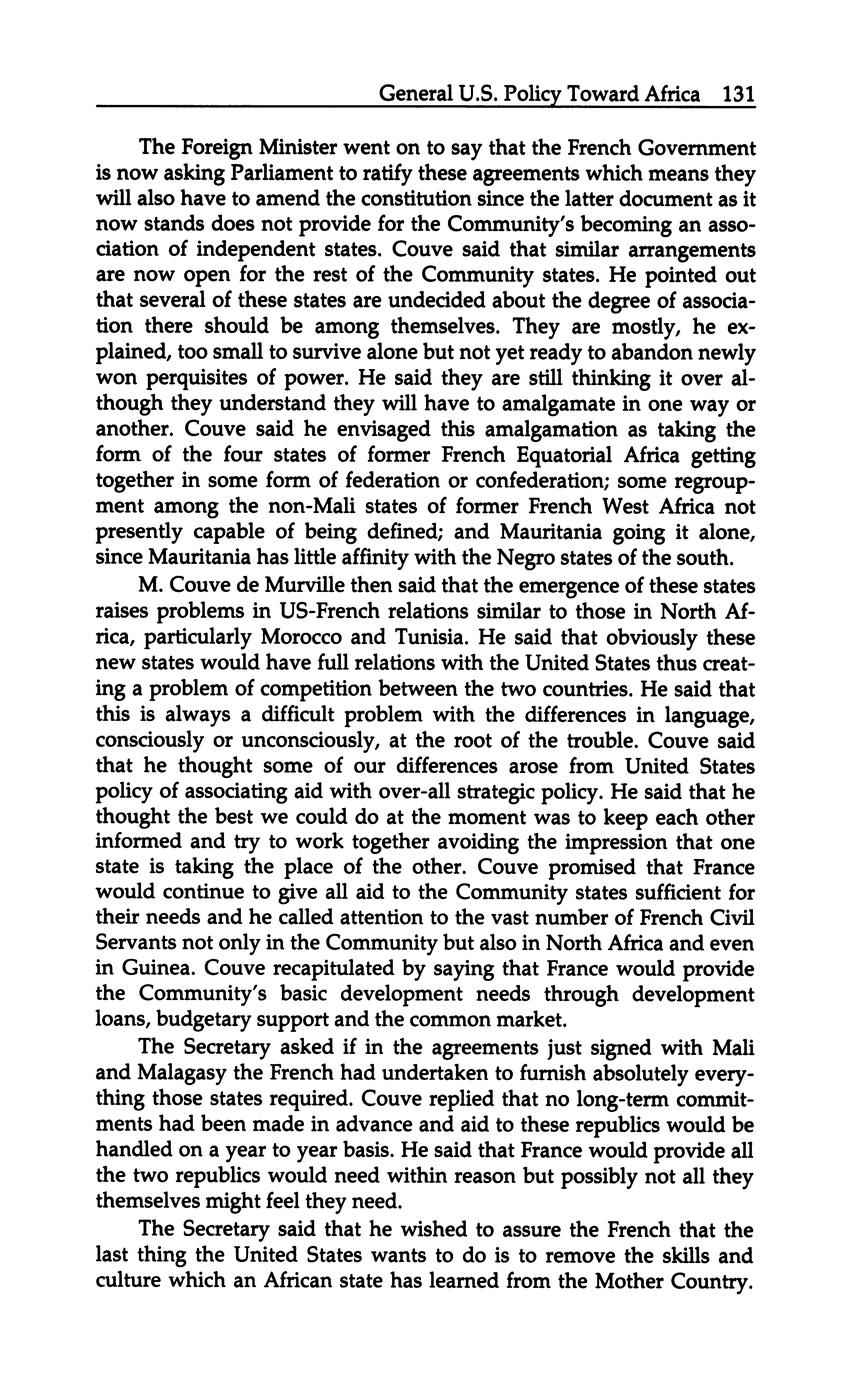 General U.S. Policy Toward Africa 131

The Foreign Minister went on to say that the French Government is now asking Parliament to ratify these agreements which means they will also have to amend the constitution since the latter document as it now stands does not provide for the Community's becoming an association of independent states. Couve said that similar arrangements are now open for the rest of the Community states. He pointed out that several of these states are undecided about the degree of association there should be among themselves. They are mostly, he explained, too small to survive alone but not yet ready to abandon newly won perquisites of power. He said they are still thinking it over although they understand they will have to amalgamate in one way or another. Couve said he envisaged this amalgamation as taking the form of the four states of former French Equatorial Africa getting together in some form of federation or confederation; some regroupment among the non-Mali states of former French West Africa not presently capable of being defined; and Mauritania going it alone, since Mauritania has little affinity with the Negro states of the south.

M. Couve de Murville then said that the emergence of these states raises problems in US-French relations similar to those in North Africa, particularly Morocco and Tunisia. He said that obviously these new states would have full relations with the United States thus creating a problem of competition between the two countries. He said that this is always a difficult problem with the differences in language, consciously or unconsciously, at the root of the trouble. Couve said that he thought some of our differences arose from United States policy of associating aid with over-all strategic policy. He said that he thought the best we could do at the moment was to keep each other informed and try to work together avoiding the impression that one state is taking the place of the other. Couve promised that France would continue to give all aid to the Community states sufficient for their needs and he called attention to the vast number of French Civil Servants not only in the Community but also in North Africa and even in Guinea. Couve recapitulated by saying that France would provide the Community's basic development needs through development loans, budgetary support and the common market.

The Secretary asked if in the agreements just signed with Mali and Malagasy the French had undertaken to furnish absolutely everything those states required. Couve replied that no long-term commitments had been made in advance and aid to these republics would be handled on a year to year basis. He said that France would provide all the two republics would need within reason but possibly not all they themselves might feel they need.

The Secretary said that he wished to assure the French that the last thing the United States wants to do is to remove the skills and culture which an African state has learned from the Mother Country.